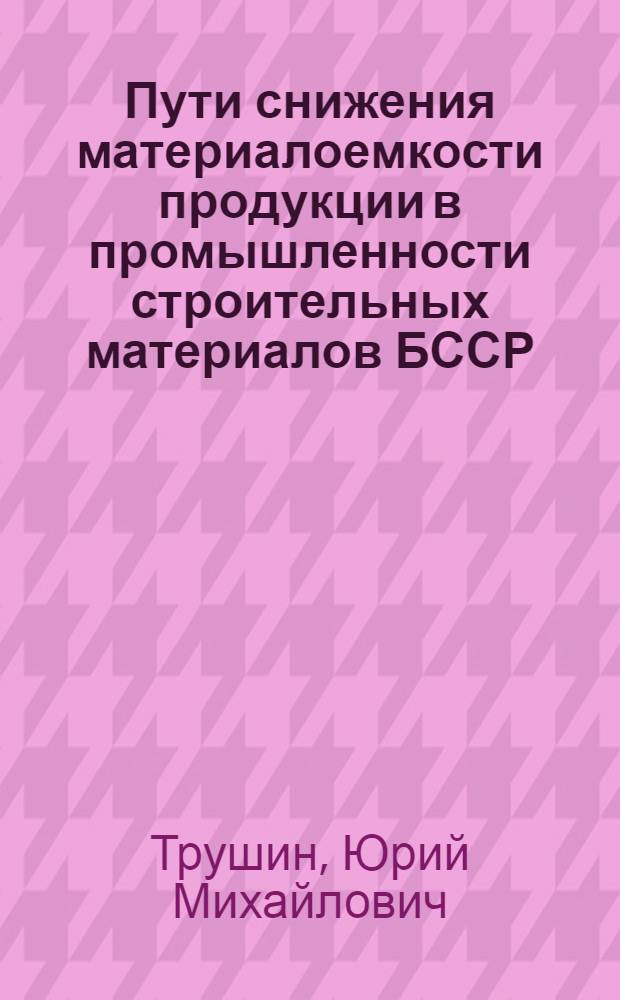 Пути снижения материалоемкости продукции в промышленности строительных материалов БССР

Трушин, Юрий Михайлович